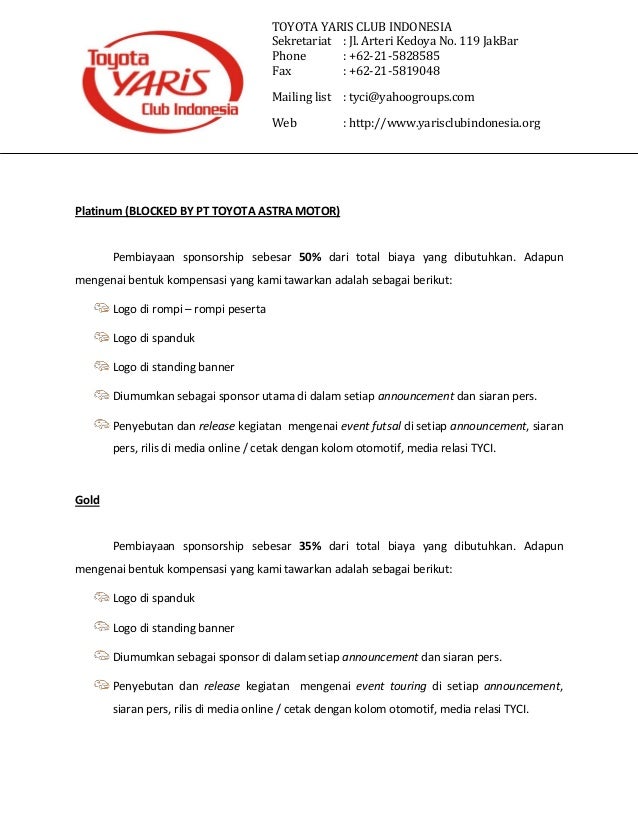 Toyota YARiS Club Indonesia

TOYOTA YARIS CLUB INDONESIA
Sekretariat : Jl. Arteri Kedoya No. 119 JakBar
Phone : +62-21-5828585
Fax : +62-21-5819048

Mailing list : tyci@yahoogroups.com

Web : http://www.yarisclubindonesia.org

Platinum (BLOCKED BY PT TOYOTA ASTRA MOTOR)

Pembiayaan sponsorship sebesar 50% dari total biaya yang dibutuhkan. Adapun mengenai bentuk kompensasi yang kami tawarkan adalah sebagai berikut:

Logo di rompi – rompi peserta

Logo di spanduk

Logo di standing banner

Diumumkan sebagai sponsor utama di dalam setiap announcement dan siaran pers.

Penyebutan dan release kegiatan mengenai event futsal di setiap announcement, siaran pers, rilis di media online / cetak dengan kolom otomotif, media relasi TYCI.

Gold

Pembiayaan sponsorship sebesar 35% dari total biaya yang dibutuhkan. Adapun mengenai bentuk kompensasi yang kami tawarkan adalah sebagai berikut:

Logo di spanduk

Logo di standing banner

Diumumkan sebagai sponsor di dalam setiap announcement dan siaran pers.

Penyebutan dan release kegiatan mengenai event touring di setiap announcement, siaran pers, rilis di media online / cetak dengan kolom otomotif, media relasi TYCI.